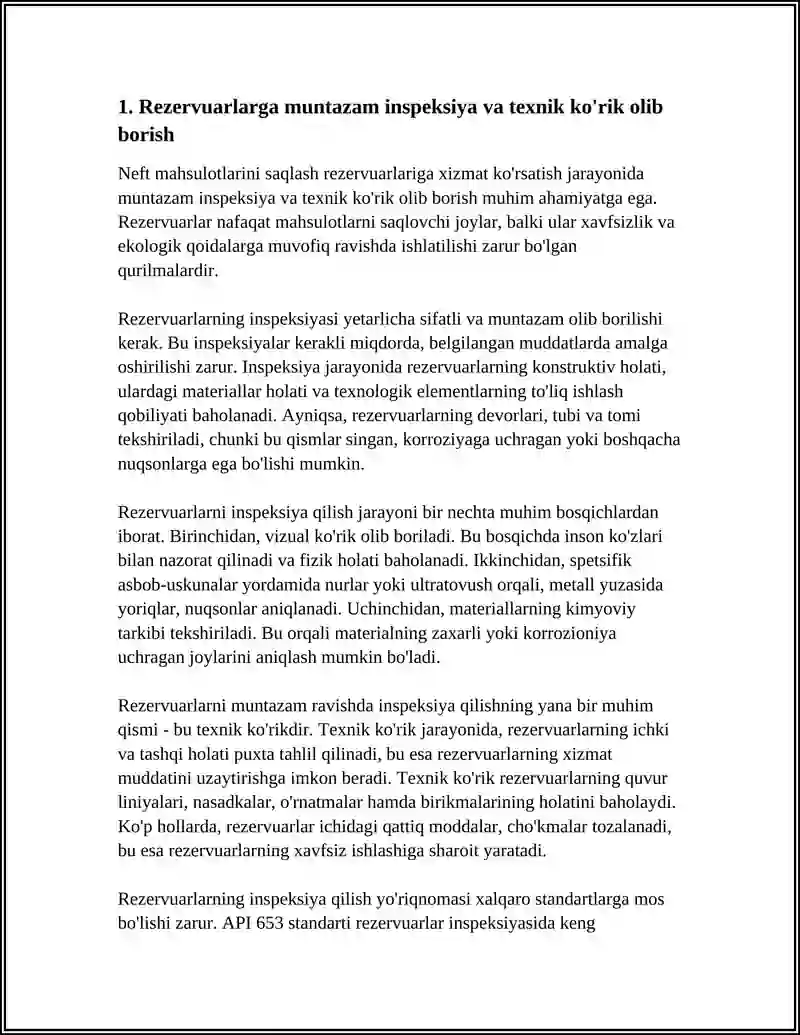 1. Rezervuarlarga muntazam inspeksiya va texnik ko'rik olib borish

Neft mahsulotlarini saqlash rezervuarlariga xizmat ko'rsatish jarayonida muntazam inspeksiya va texnik ko'rik olib borish muhim ahamiyatga ega. Rezervuarlar nafaqat mahsulotlarni saqlovchi joylar, balki ular xavfsizlik va ekologik qoidalarga muvofiq ravishda ishlatilishi zarur bo'lgan qurilmalardir.

Rezervuarlarning inspeksiyasi yetarlicha sifatli va muntazam olib borilishi kerak. Bu inspeksiyalar kerakli miqdorda, belgilangan muddatlarda amalga oshirilishi zarur. Inspeksiya jarayonida rezervuarlarning konstruktiv holati, ulardagi materiallar holati va texnologik elementlarning to'liq ishlash qobiliyati baholanadi. Ayniqsa, rezervuarlarning devorlari, tubi va tomi tekshiriladi, chunki bu qismlar singan, korroziyaga uchragan yoki boshqacha nuqsonlarga ega bo'lishi mumkin.

Rezervuarlarni inspeksiya qilish jarayoni bir nechta muhim bosqichlardan iborat. Birinchidan, vizual ko'rik olib boriladi. Bu bosqichda inson ko'zlari bilan nazorat qilinadi va fizik holati baholanadi. Ikkinchidan, spetsifik asbob-uskunalar yordamida nurlar yoki ultratovush orqali, metall yuzasida yoriqlar, nuqsonlar aniqlanadi. Uchinchidan, materiallarning kimyoviy tarkibi tekshiriladi. Bu orqali materialning zaxarli yoki korrozioniya uchragan joylarini aniqlash mumkin bo'ladi.

Rezervuarlarni muntazam ravishda inspeksiya qilishning yana bir muhim qismi - bu texnik ko'rikdir. Texnik ko'rik jarayonida, rezervuarlarning ichki va tashqi holati puxta tahlil qilinadi, bu esa rezervuarlarning xizmat muddatini uzaytirishga imkon beradi. Texnik ko'rik rezervuarlarning quvur liniyalari, nasadkalar, o'rnatmalar hamda birikmalarining holatini baholaydi. Ko'p hollarda, rezervuarlar ichidagi qattiq moddalar, cho'kmalar tozalanadi, bu esa rezervuarlarning xavfsiz ishlashiga sharoit yaratadi.

Rezervuarlarning inspeksiya qilish yo'riqnomasi xalqaro standartlarga mos bo'lishi zarur. API 653 standarti rezervuarlar inspeksiyasida keng